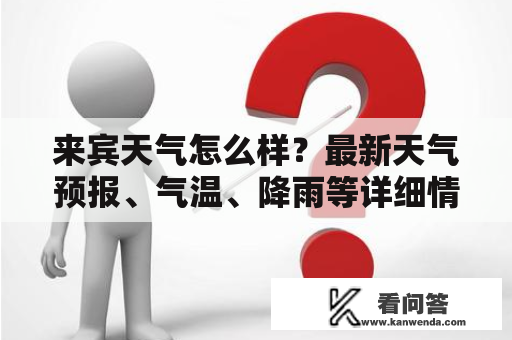 来宾天气怎么样？最新天气预报、气温、降雨等详细情

看问答
www.kanwenda.com